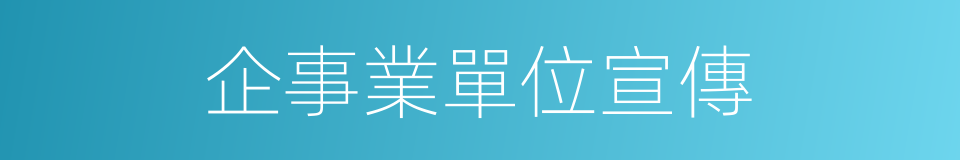 企事業單位宣傳